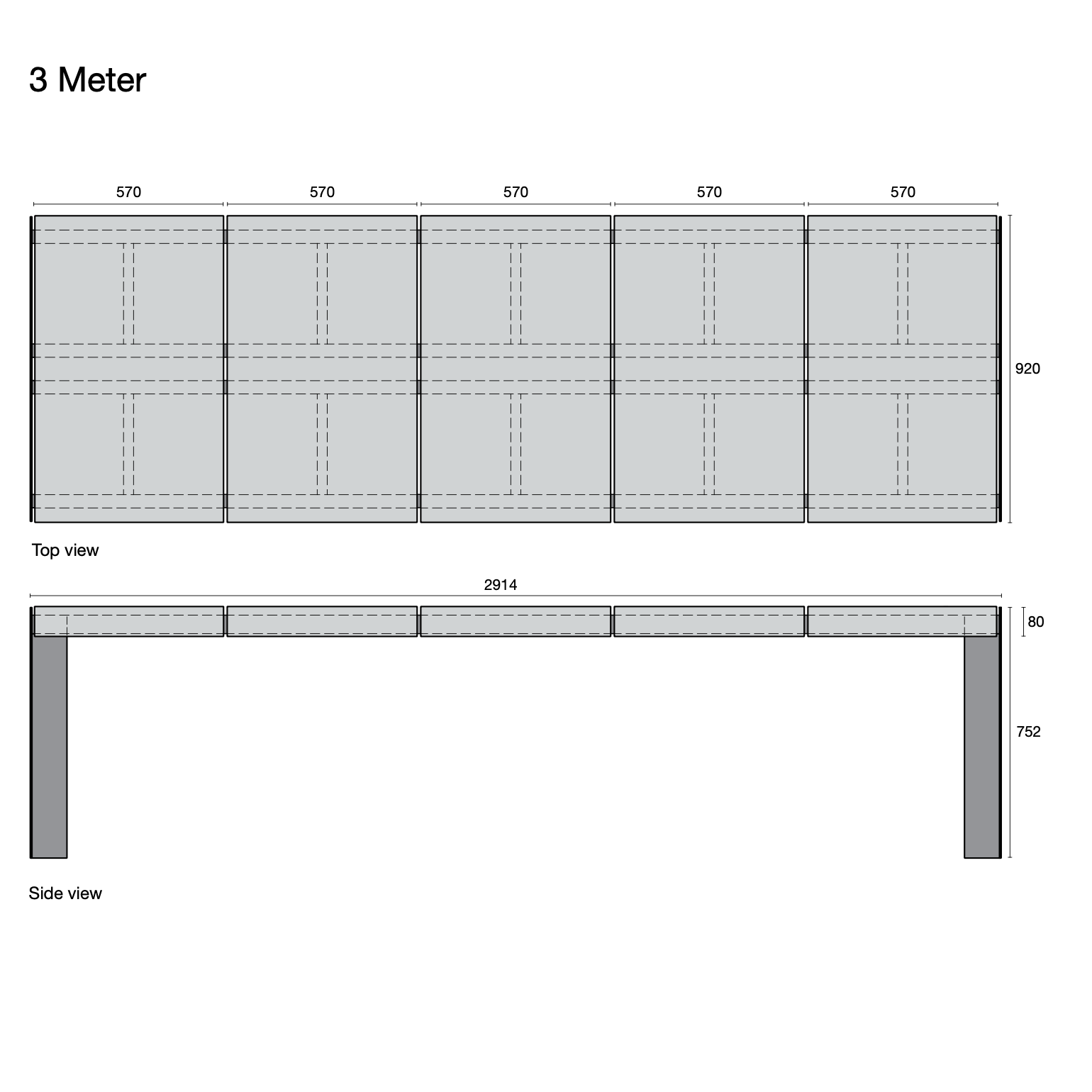 3 Meter

570 570 570 570 570

920

Top view

2914

80

752

Side view